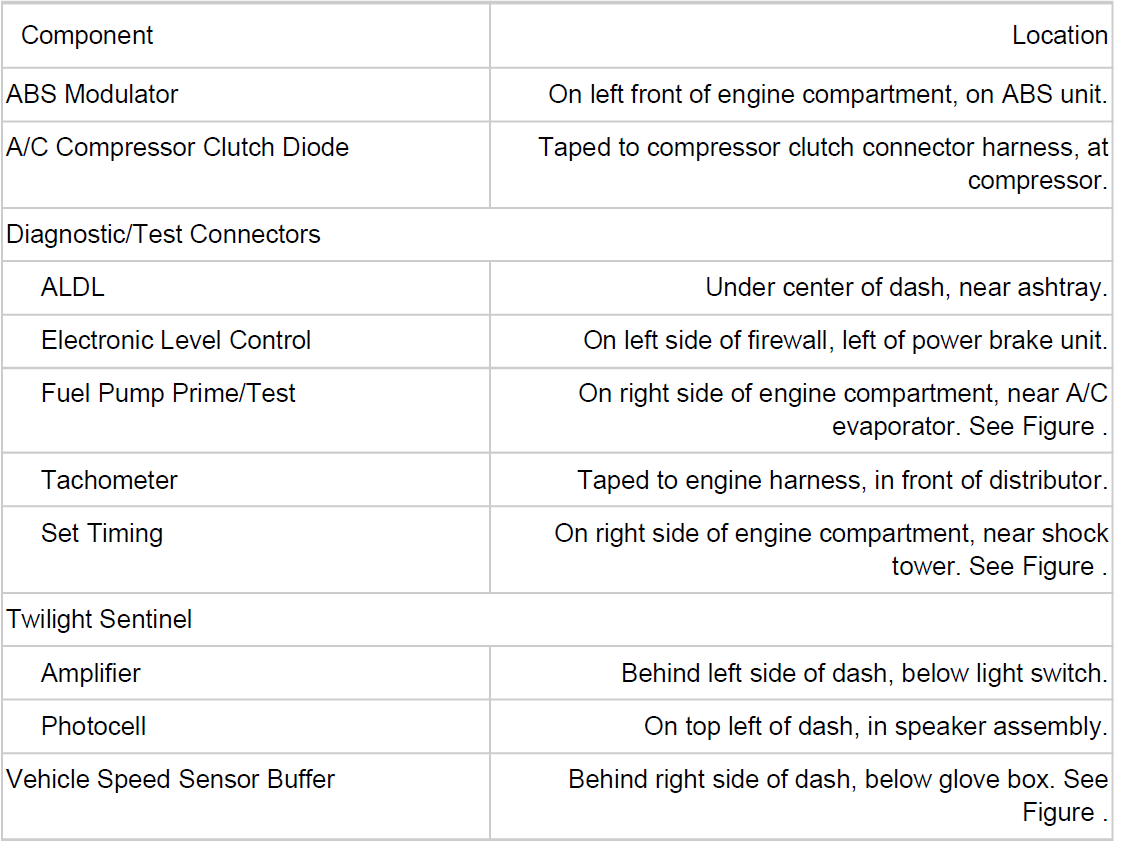 | Component | Location |
|---|---|
| ABS Modulator | On left front of engine compartment, on ABS unit. |
| A/C Compressor Clutch Diode | Taped to compressor clutch connector harness, at compressor. |
| Diagnostic/Test Connectors | |
| ALDL | Under center of dash, near ashtray. |
| Electronic Level Control | On left side of firewall, left of power brake unit. |
| Fuel Pump Prime/Test | On right side of engine compartment, near A/C evaporator. See Figure . |
| Tachometer | Taped to engine harness, in front of distributor. |
| Set Timing | On right side of engine compartment, near shock tower. See Figure . |
| Twilight Sentinel | |
| Amplifier | Behind left side of dash, below light switch. |
| Photocell | On top left of dash, in speaker assembly. |
| Vehicle Speed Sensor Buffer | Behind right side of dash, below glove box. See Figure . |